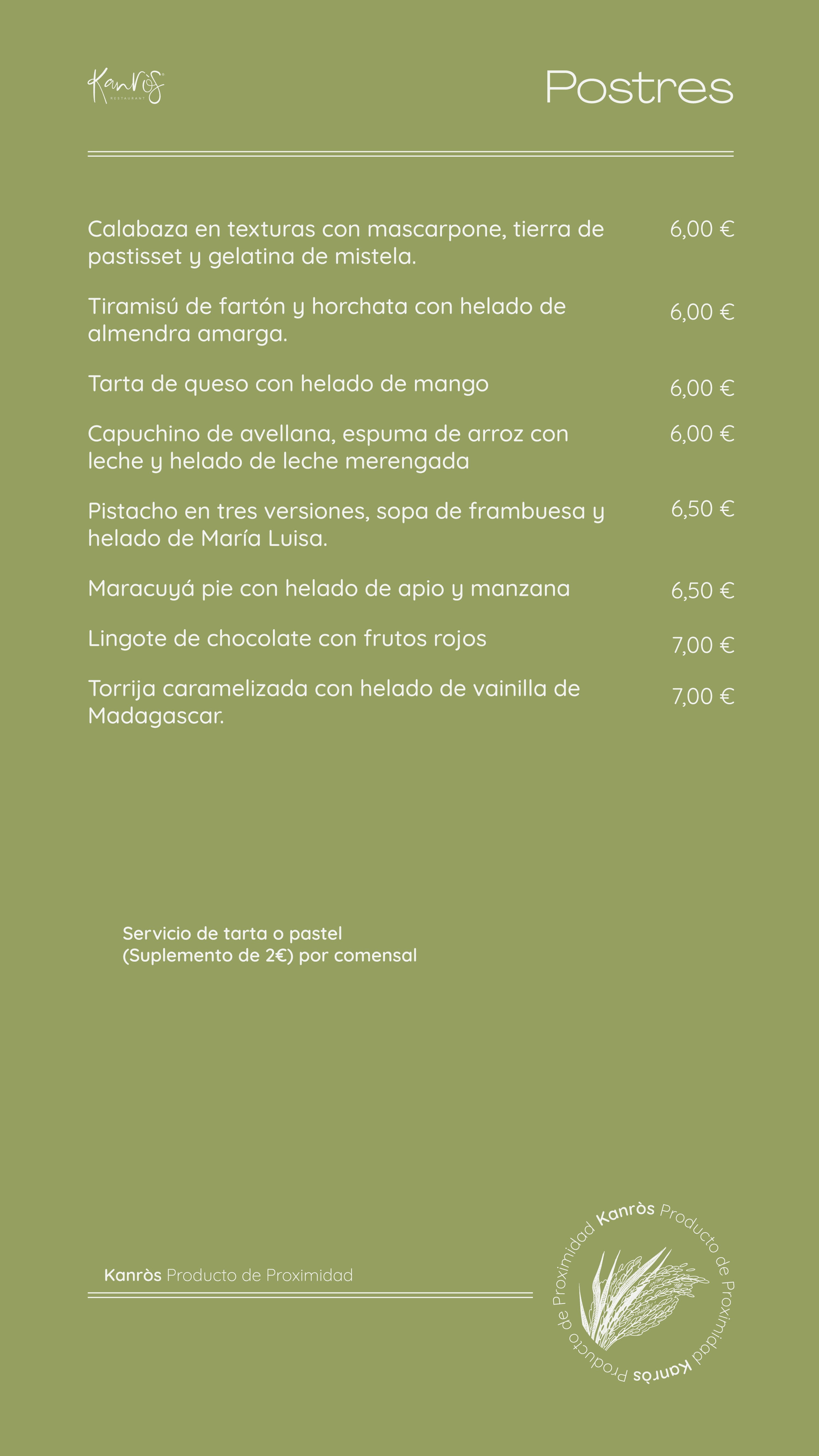 Kanròs
RESTAURANT

Postres

Calabaza en texturas con mascarpone, tierra de pastisset y gelatina de mistela. 6,00 €

Tiramisú de fartón y horchata con helado de almendra amarga. 6,00 €

Tarta de queso con helado de mango 6,00 €

Capuchino de avellana, espuma de arroz con leche y helado de leche merengada 6,00 €

Pistacho en tres versiones, sopa de frambuesa y helado de María Luisa. 6,50 €

Maracuyá pie con helado de apio y manzana 6,50 €

Lingote de chocolate con frutos rojos 7,00 €

Torrija caramelizada con helado de vainilla de Madagascar. 7,00 €

Servicio de tarta o pastel
(Suplemento de 2€) por comensal

Kanròs Producto de Proximidad

Kanròs Producto de Proximidad Kanròs Producto de Proximidad